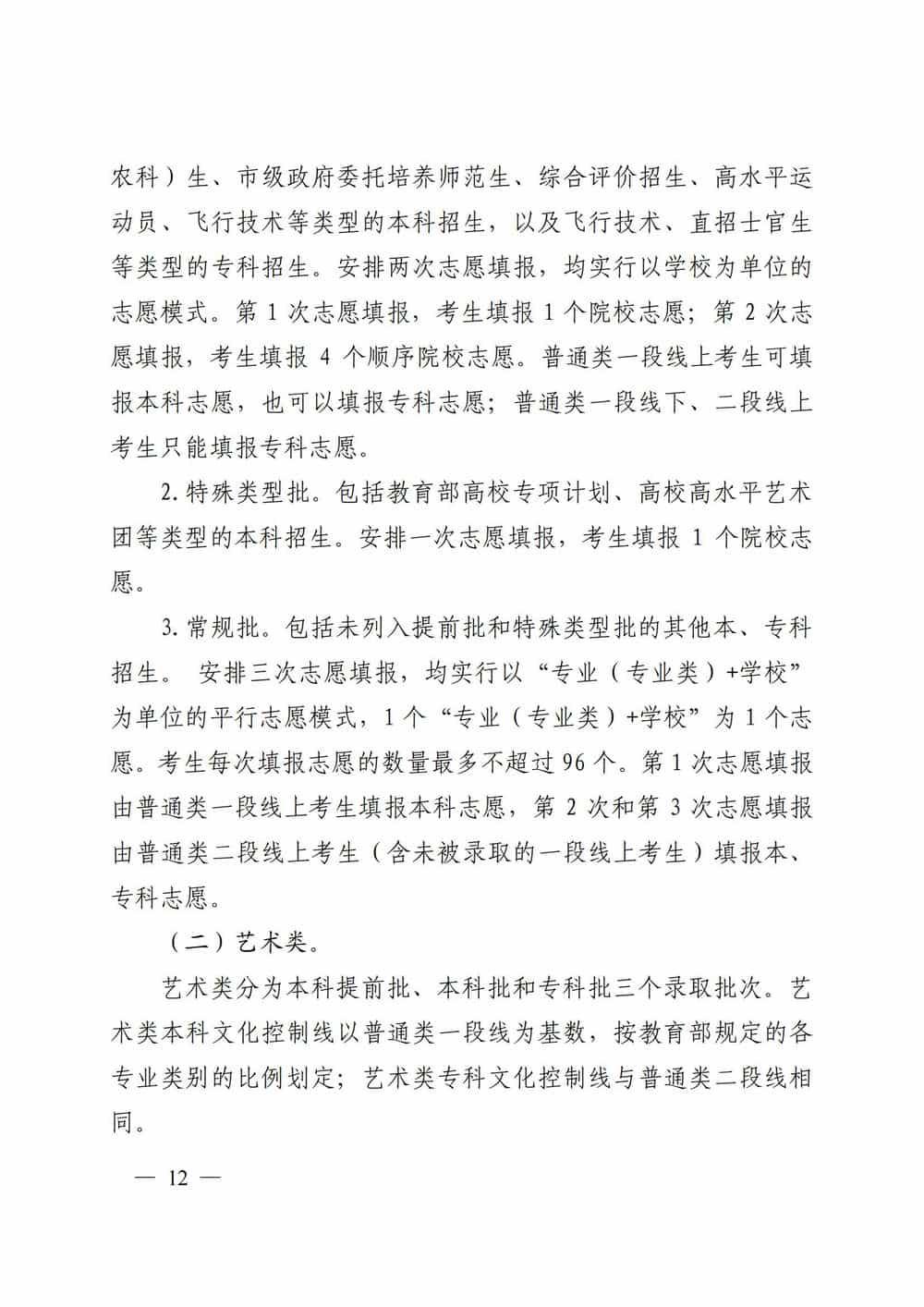 农科）生、市级政府委托培养师范生、综合评价招生、高水平运动员、飞行技术等类型的本科招生，以及飞行技术、直招士官生等类型的专科招生。安排两次志愿填报，均实行以学校为单位的志愿模式。第 1 次志愿填报，考生填报 1 个院校志愿；第 2 次志愿填报，考生填报 4 个顺序院校志愿。普通类一段线上考生可填报本科志愿，也可以填报专科志愿；普通类一段线下、二段线上考生只能填报专科志愿。

2. 特殊类型批。包括教育部高校专项计划、高校高水平艺术团等类型的本科招生。安排一次志愿填报，考生填报 1 个院校志愿。

3. 常规批。包括未列入提前批和特殊类型批的其他本、专科招生。 安排三次志愿填报，均实行以“专业（专业类）+学校”为单位的平行志愿模式，1 个“专业（专业类）+学校”为 1 个志愿。考生每次填报志愿的数量最多不超过 96 个。第 1 次志愿填报由普通类一段线上考生填报本科志愿，第 2 次和第 3 次志愿填报由普通类二段线上考生（含未被录取的一段线上考生）填报本、专科志愿。

（二）艺术类。

艺术类分为本科提前批、本科批和专科批三个录取批次。艺术类本科文化控制线以普通类一段线为基数，按教育部规定的各专业类别的比例划定；艺术类专科文化控制线与普通类二段线相同。

— 12 —